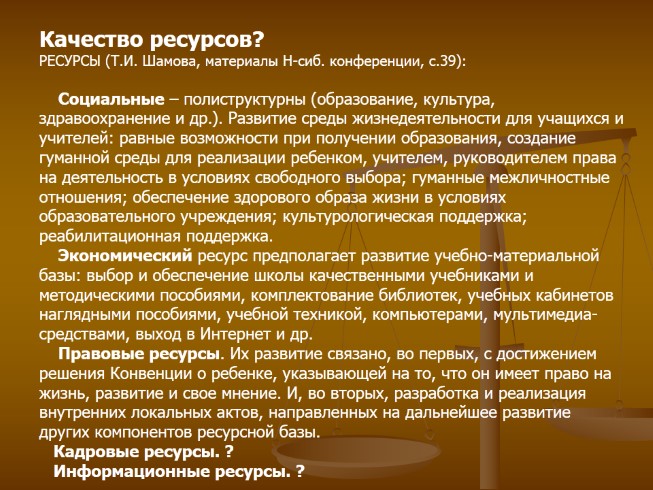 Качество ресурсов?
РЕСУРСЫ (Т.И. Шамова, материалы Н-сиб. конференции, с.39):

Социальные – полиструктурны (образование, культура, здравоохранение и др.). Развитие среды жизнедеятельности для учащихся и учителей: равные возможности при получении образования, создание гуманной среды для реализации ребенком, учителем, руководителем права на деятельность в условиях свободного выбора; гуманные межличностные отношения; обеспечение здорового образа жизни в условиях образовательного учреждения; культурологическая поддержка; реабилитационная поддержка.

Экономический ресурс предполагает развитие учебно-материальной базы: выбор и обеспечение школы качественными учебниками и методическими пособиями, комплектование библиотек, учебных кабинетов наглядными пособиями, учебной техникой, компьютерами, мультимедиа-средствами, выход в Интернет и др.

Правовые ресурсы. Их развитие связано, во первых, с достижением решения Конвенции о ребенке, указывающей на то, что он имеет право на жизнь, развитие и свое мнение. И, во вторых, разработка и реализация внутренних локальных актов, направленных на дальнейшее развитие других компонентов ресурсной базы.

Кадровые ресурсы. ?
Информационные ресурсы. ?